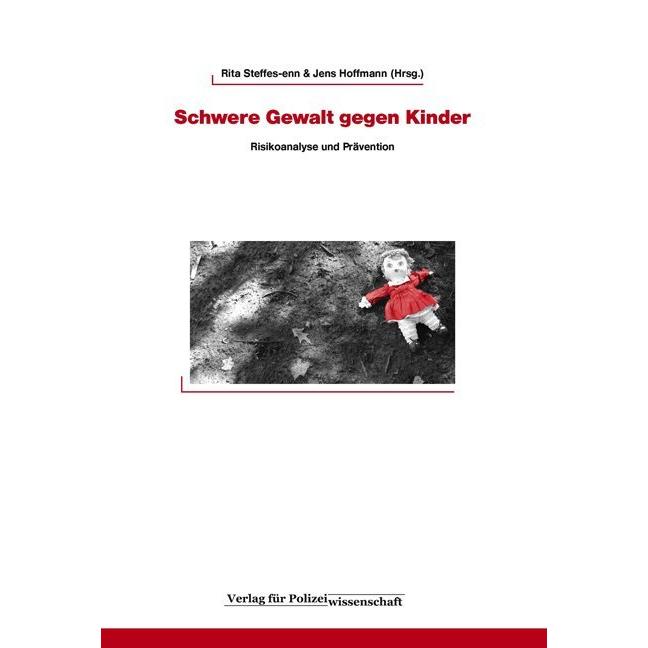 Rita Steffes-enn & Jens Hoffmann (Hrsg.)

Schwere Gewalt gegen Kinder

Risikoanalyse und Prävention

Verlag für Polizeiwissenschaft